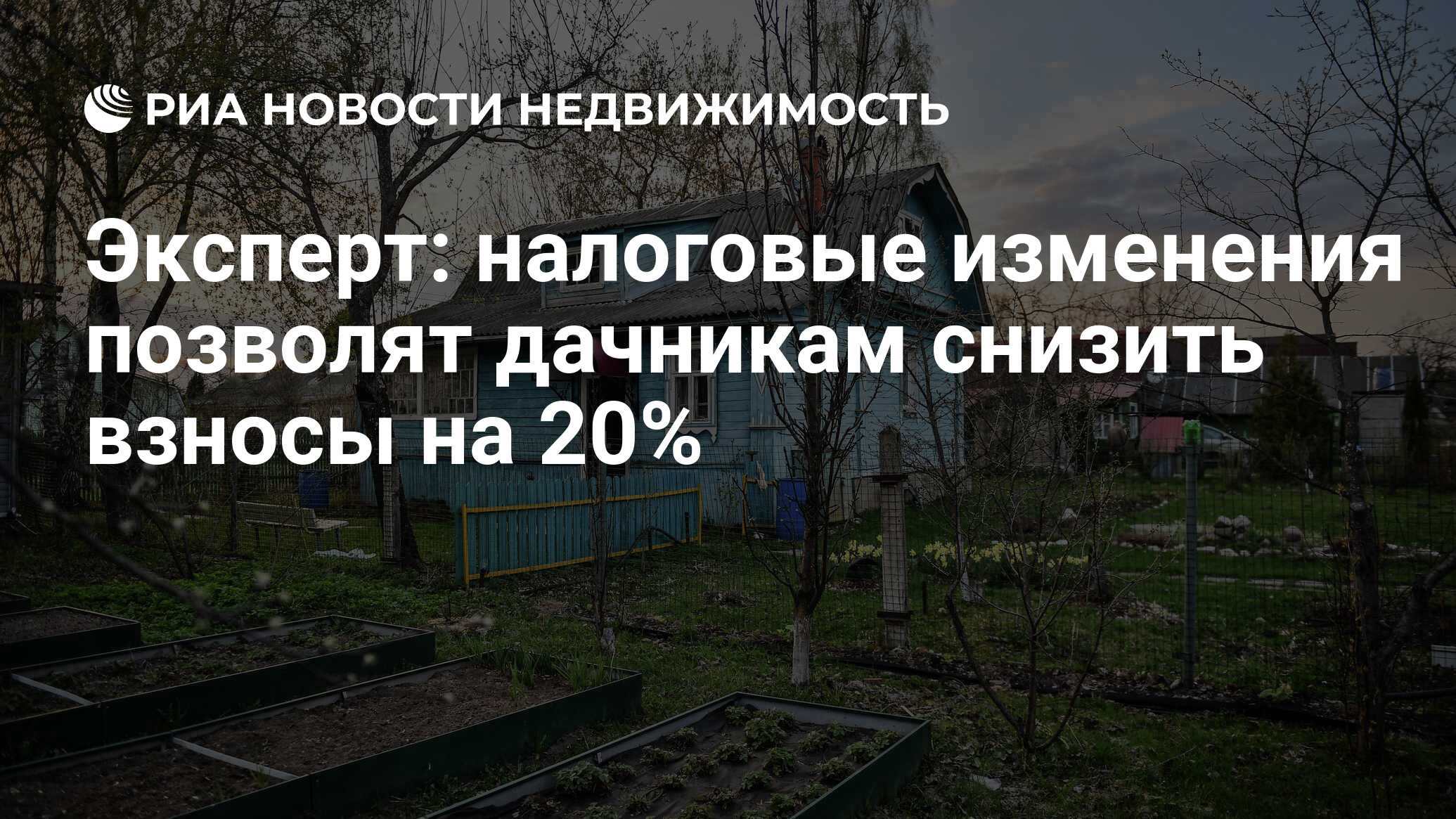 РИА НОВОСТИ НЕДВИЖИМОСТЬ

Эксперт: налоговые изменения позволят дачникам снизить взносы на 20%